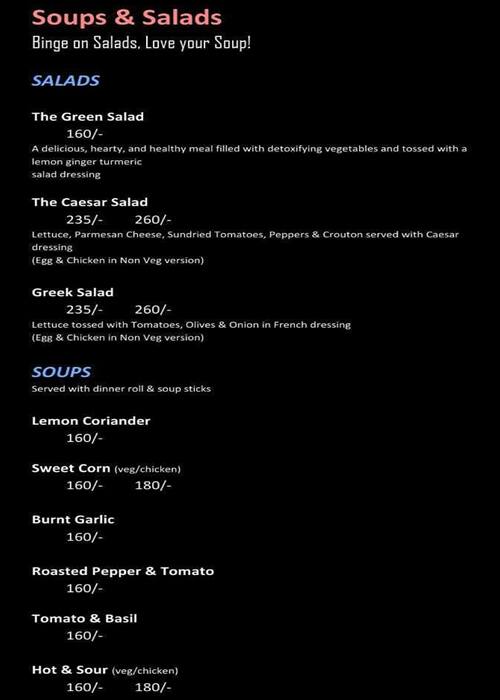 Soups & Salads

Binge on Salads, Love your Soup!

SALADS

The Green Salad
160/-
A delicious, hearty, and healthy meal filled with detoxifying vegetables and tossed with a lemon ginger turmeric
salad dressing

The Caesar Salad
235/- 260/-
Lettuce, Parmesan Cheese, Sundried Tomatoes, Peppers & Crouton served with Caesar dressing
(Egg & Chicken in Non Veg version)

Greek Salad
235/- 260/-
Lettuce tossed with Tomatoes, Olives & Onion in French dressing
(Egg & Chicken in Non Veg version)

SOUPS
Served with dinner roll & soup sticks

Lemon Coriander
160/-

Sweet Corn (veg/chicken)
160/- 180/-

Burnt Garlic
160/-

Roasted Pepper & Tomato
160/-

Tomato & Basil
160/-

Hot & Sour (veg/chicken)
160/- 180/-